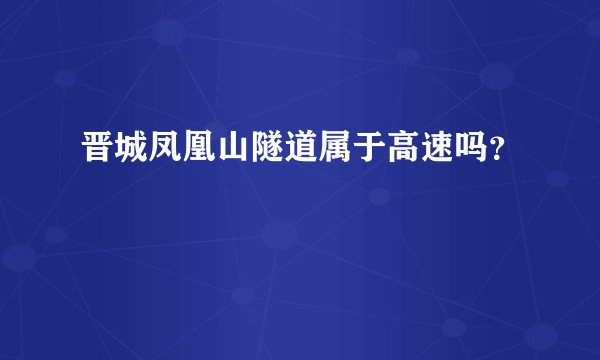 晋城凤凰山隧道属于高速吗?